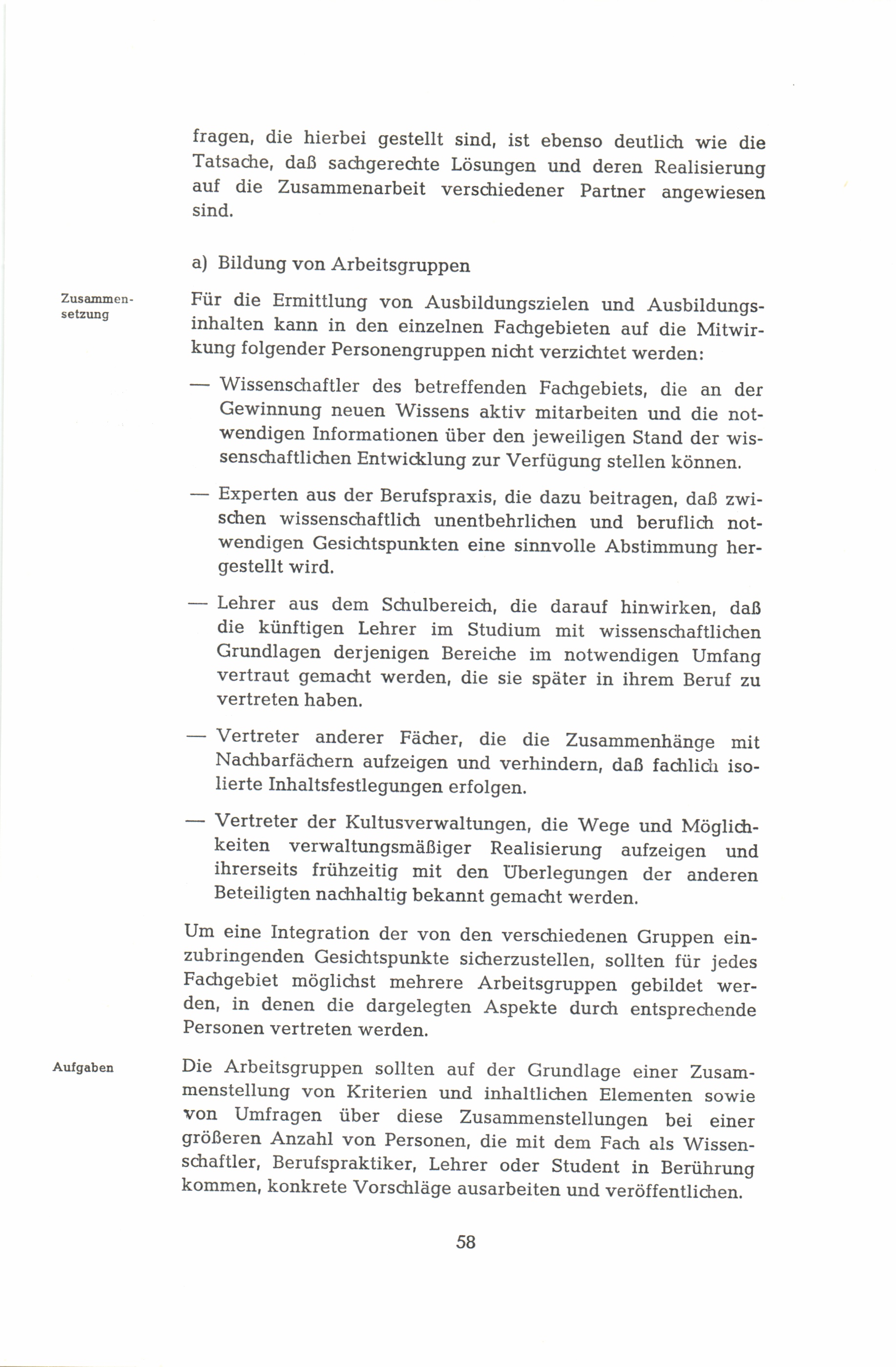 fragen, die hierbei gestellt sind, ist ebenso deutlich wie die Tatsache, daß sachgerechte Lösungen und deren Realisierung auf die Zusammenarbeit verschiedener Partner angewiesen sind.

a) Bildung von Arbeitsgruppen

Zusammensetzung

Für die Ermittlung von Ausbildungszielen und Ausbildungsinhalten kann in den einzelnen Fachgebieten auf die Mitwirkung folgender Personengruppen nicht verzichtet werden:

— Wissenschaftler des betreffenden Fachgebiets, die an der Gewinnung neuen Wissens aktiv mitarbeiten und die notwendigen Informationen über den jeweiligen Stand der wissenschaftlichen Entwicklung zur Verfügung stellen können.

— Experten aus der Berufspraxis, die dazu beitragen, daß zwischen wissenschaftlich unentbehrlichen und beruflich notwendigen Gesichtspunkten eine sinnvolle Abstimmung hergestellt wird.

— Lehrer aus dem Schulbereich, die darauf hinwirken, daß die künftigen Lehrer im Studium mit wissenschaftlichen Grundlagen derjenigen Bereiche im notwendigen Umfang vertraut gemacht werden, die sie später in ihrem Beruf zu vertreten haben.

— Vertreter anderer Fächer, die die Zusammenhänge mit Nachbarfächern aufzeigen und verhindern, daß fachlich isolierte Inhaltsfestlegungen erfolgen.

— Vertreter der Kultusverwaltungen, die Wege und Möglichkeiten verwaltungsmäßiger Realisierung aufzeigen und ihrerseits frühzeitig mit den Überlegungen der anderen Beteiligten nachhaltig bekannt gemacht werden.

Um eine Integration der von den verschiedenen Gruppen einzubringenden Gesichtspunkte sicherzustellen, sollten für jedes Fachgebiet möglichst mehrere Arbeitsgruppen gebildet werden, in denen die dargelegten Aspekte durch entsprechende Personen vertreten werden.

Aufgaben

Die Arbeitsgruppen sollten auf der Grundlage einer Zusammenstellung von Kriterien und inhaltlichen Elementen sowie von Umfragen über diese Zusammenstellungen bei einer größeren Anzahl von Personen, die mit dem Fach als Wissenschaftler, Berufspraktiker, Lehrer oder Student in Berührung kommen, konkrete Vorschläge ausarbeiten und veröffentlichen.

58